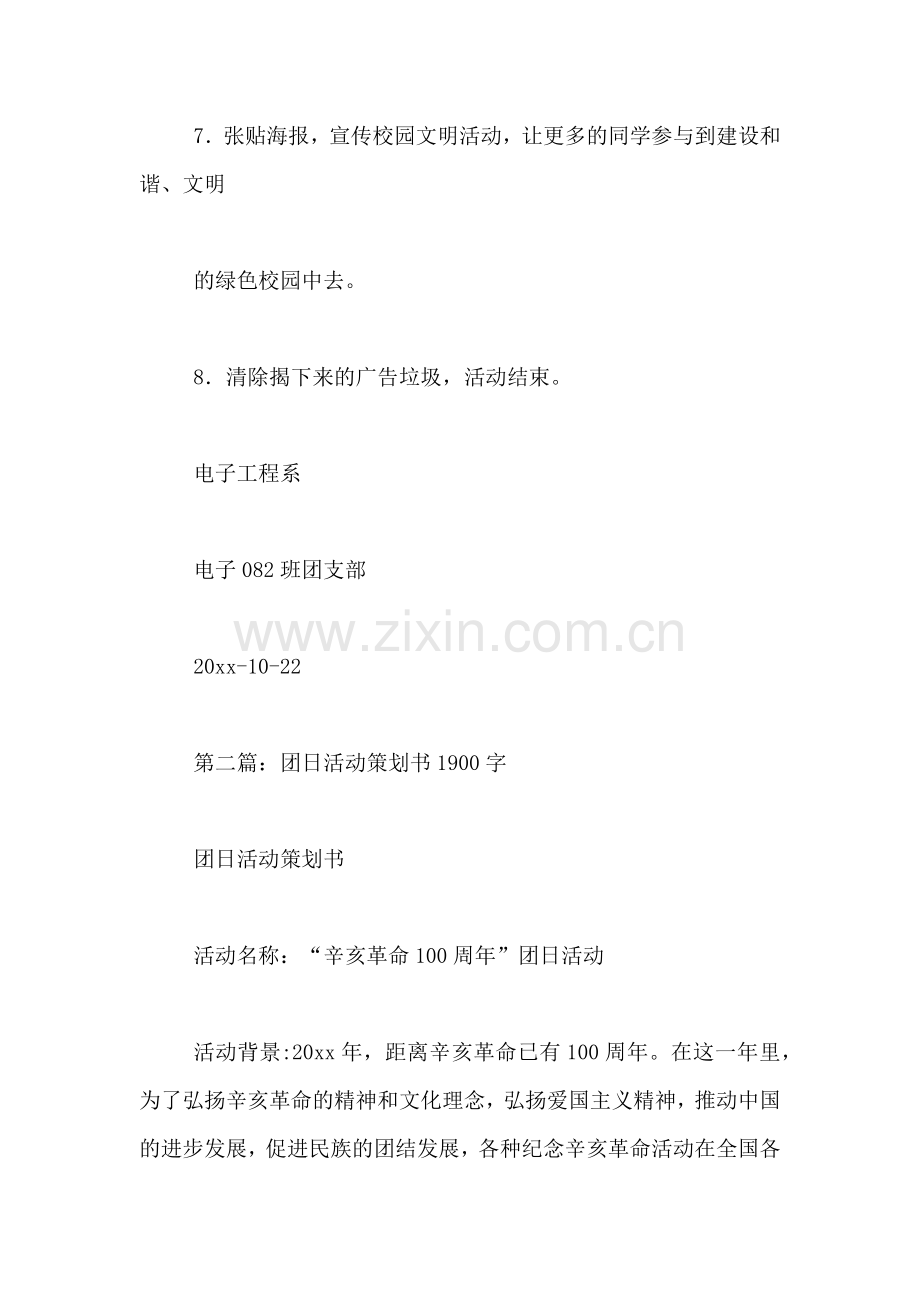 7.张贴海报，宣传校园文明活动，让更多的同学参与到建设和谐、文明

的绿色校园中去。

8.清除揭下来的广告垃圾，活动结束。

电子工程系

电子082班团支部

20xx-10-22

第二篇：团日活动策划书1900字

团日活动策划书

活动名称：“辛亥革命100周年”团日活动

活动背景:20xx年，距离辛亥革命已有100周年。在这一年里，为了弘扬辛亥革命的精神和文化理念，弘扬爱国主义精神，推动中国的进步发展，促进民族的团结发展，各种纪念辛亥革命活动在全国各

www.zixin.com.cn